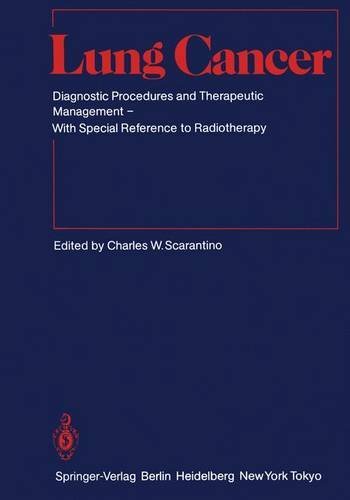 Lung Cancer

Diagnostic Procedures and Therapeutic Management – With Special Reference to Radiotherapy

Edited by Charles W. Scarantino

Springer-Verlag Berlin Heidelberg New York Tokyo